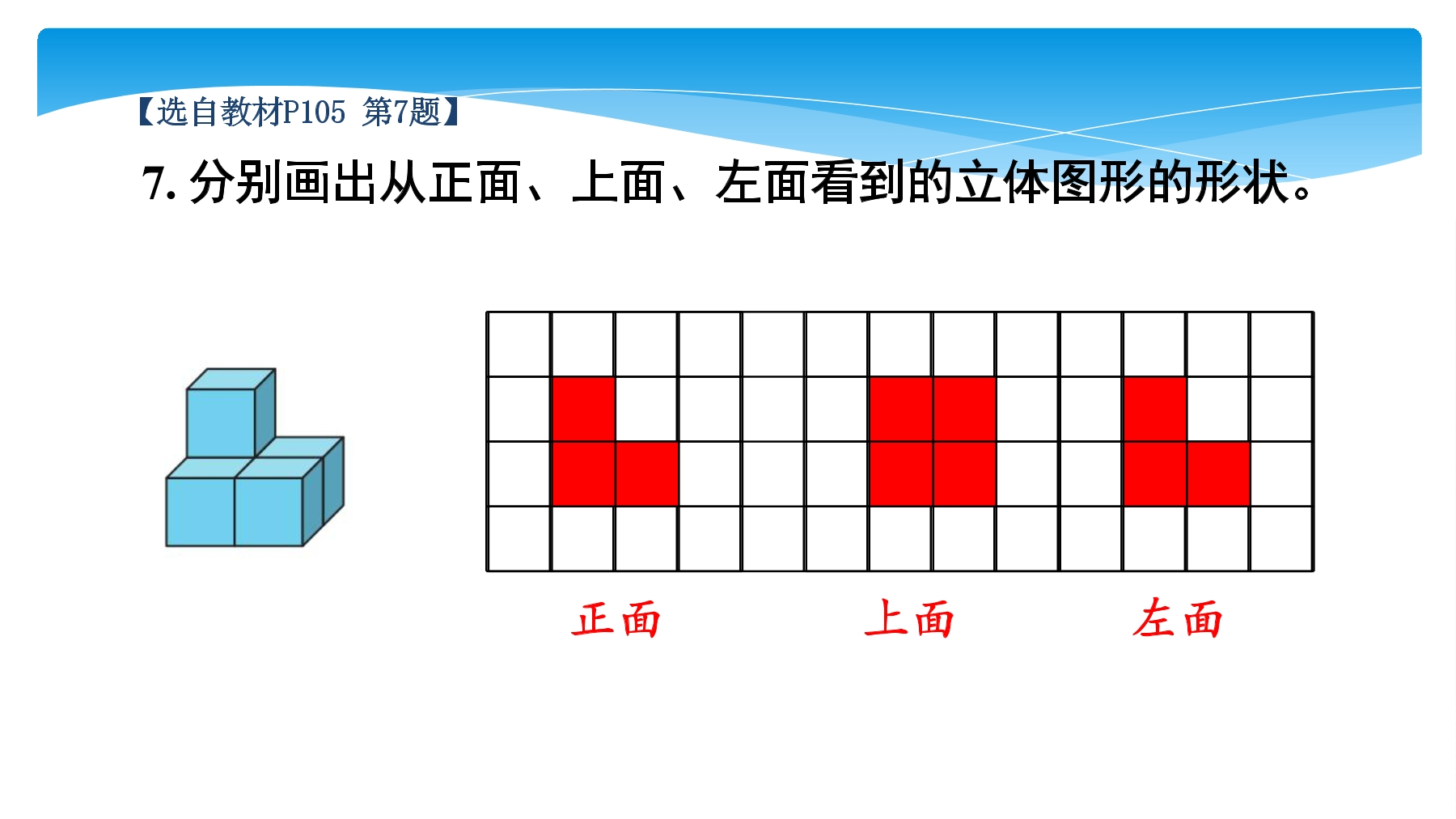 【选自教材P105 第7题】

7.分别画出从正面、上面、左面看到的立体图形的形状。

正面

上面

左面